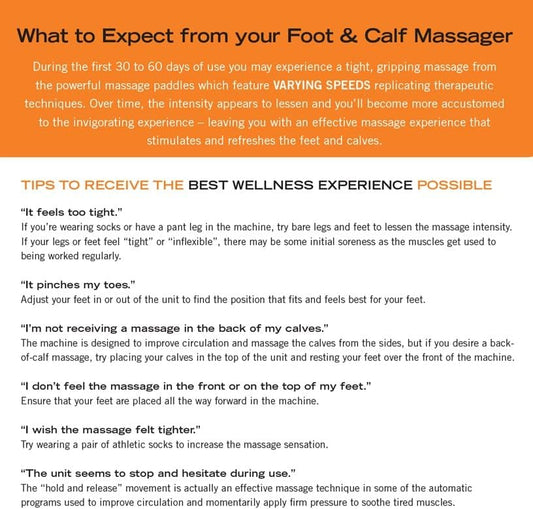 What to Expect from your Foot & Calf Massager

During the first 30 to 60 days of use you may experience a tight, gripping massage from the powerful massage paddles which feature VARYING SPEEDS replicating therapeutic techniques. Over time, the intensity appears to lessen and you'll become more accustomed to the invigorating experience – leaving you with an effective massage experience that stimulates and refreshes the feet and calves.

TIPS TO RECEIVE THE BEST WELLNESS EXPERIENCE POSSIBLE

"It feels too tight."
If you're wearing socks or have a pant leg in the machine, try bare legs and feet to lessen the massage intensity. If your legs or feet feel "tight" or "inflexible", there may be some initial soreness as the muscles get used to being worked regularly.

"It pinches my toes."
Adjust your feet in or out of the unit to find the position that fits and feels best for your feet.

"I'm not receiving a massage in the back of my calves."
The machine is designed to improve circulation and massage the calves from the sides, but if you desire a back-of-calf massage, try placing your calves in the top of the unit and resting your feet over the front of the machine.

"I don't feel the massage in the front or on the top of my feet."
Ensure that your feet are placed all the way forward in the machine.

"I wish the massage felt tighter."
Try wearing a pair of athletic socks to increase the massage sensation.

"The unit seems to stop and hesitate during use."
The "hold and release" movement is actually an effective massage technique in some of the automatic programs used to improve circulation and momentarily apply firm pressure to soothe tired muscles.